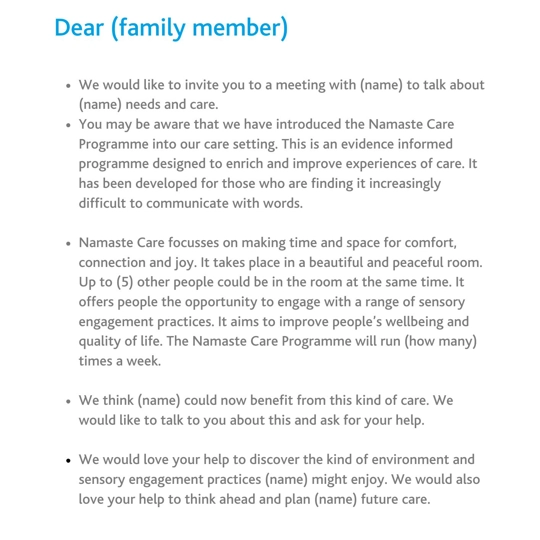 Dear (family member)

- We would like to invite you to a meeting with (name) to talk about (name) needs and care.
- You may be aware that we have introduced the Namaste Care Programme into our care setting. This is an evidence informed programme designed to enrich and improve experiences of care. It has been developed for those who are finding it increasingly difficult to communicate with words.

- Namaste Care focusses on making time and space for comfort, connection and joy. It takes place in a beautiful and peaceful room. Up to (5) other people could be in the room at the same time. It offers people the opportunity to engage with a range of sensory engagement practices. It aims to improve people's wellbeing and quality of life. The Namaste Care Programme will run (how many) times a week.

- We think (name) could now benefit from this kind of care. We would like to talk to you about this and ask for your help.

- We would love your help to discover the kind of environment and sensory engagement practices (name) might enjoy. We would also love your help to think ahead and plan (name) future care.